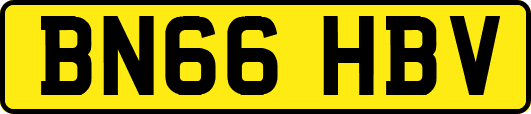 BN66 HBV